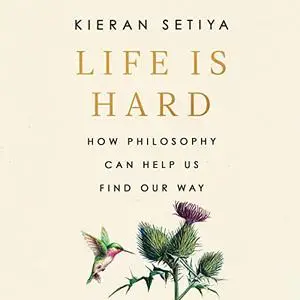 KIERAN SETIYA

LIFE IS HARD

HOW PHILOSOPHY CAN HELP US FIND OUR WAY